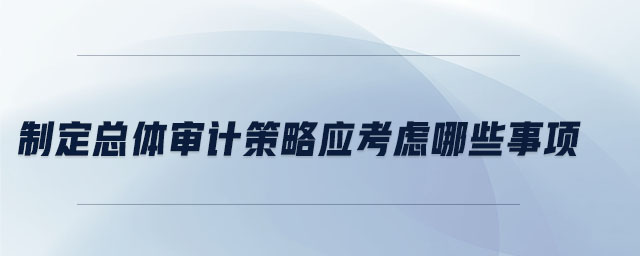 制定总体审计策略应考虑哪些事项